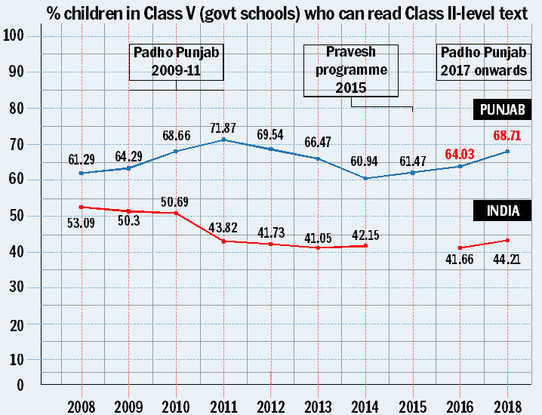 % children in Class V (govt schools) who can read Class II-level text

100
90
80
70
60
50
40
30
20
10
0

Padho Punjab 2009-11

Pravesh programme 2015

Padho Punjab 2017 onwards

PUNJAB

61.29
64.29
68.66
71.87
69.54
66.47
60.94
61.47
64.03
68.71

INDIA

53.09
50.3
50.69
43.82
41.73
41.05
42.15
41.66
44.21

2008
2009
2010
2011
2012
2013
2014
2015
2016
2018